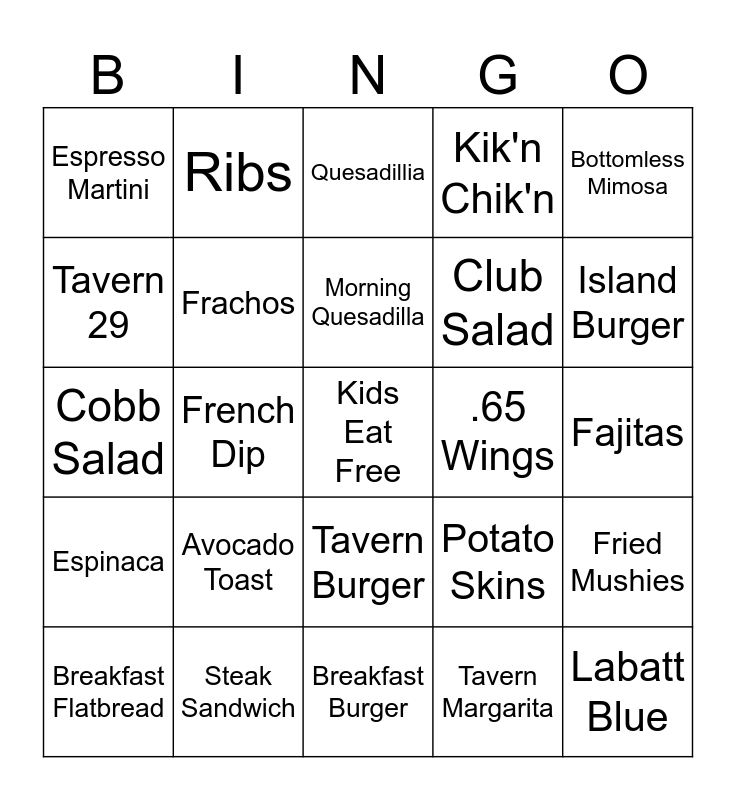 | B | I | N | G | O |
|---|---|---|---|---|
| Espresso Martini | Ribs | Quesadillia | Kik'n Chik'n | Bottomless Mimosa |
| Tavern 29 | Frachos | Morning Quesadilla | Club Salad | Island Burger |
| Cobb Salad | French Dip | Kids Eat Free | .65 Wings | Fajitas |
| Espinaca | Avocado Toast | Tavern Burger | Potato Skins | Fried Mushies |
| Breakfast Flatbread | Steak Sandwich | Breakfast Burger | Tavern Margarita | Labatt Blue |